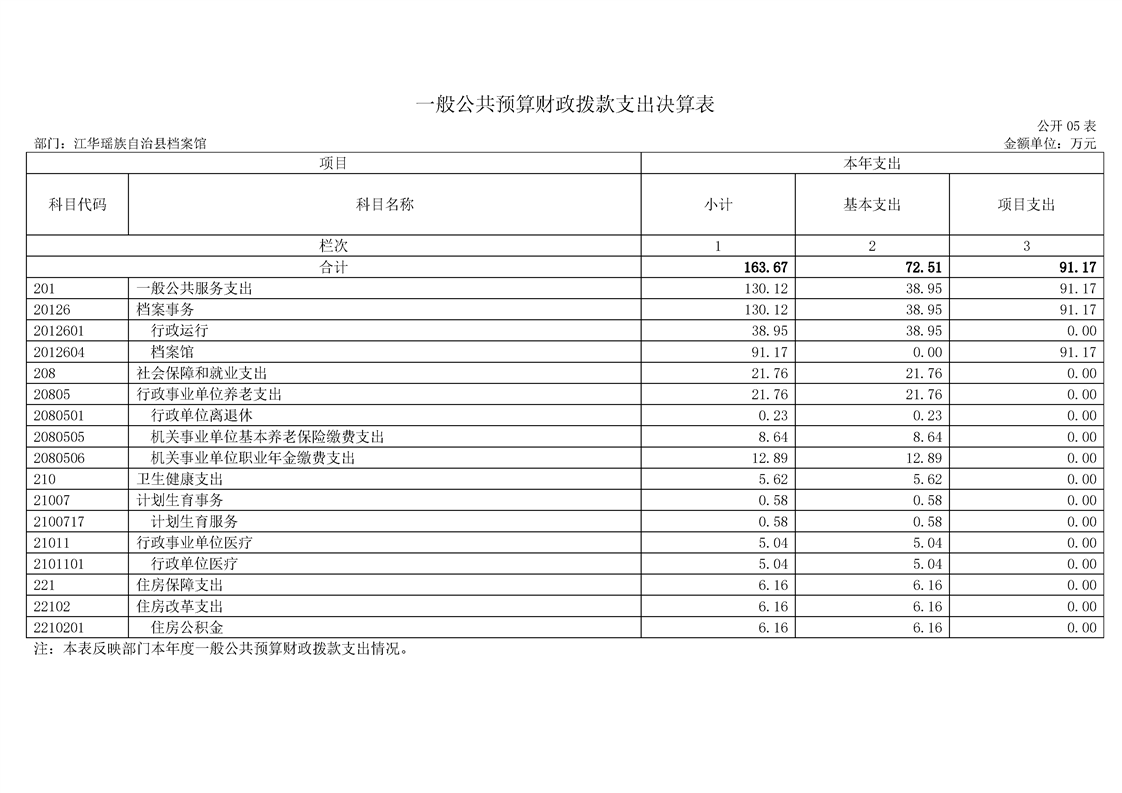 一般公共预算财政拨款支出决算表

公开 05 表

部门：江华瑶族自治县档案馆

金额单位：万元

| 项目 | | 本年支出 | | |
|---|---|---|---|---|
| 科目代码 | 科目名称 | 小计 | 基本支出 | 项目支出 |
| 栏次 | | 1 | 2 | 3 |
| 合计 | | 163.67 | 72.51 | 91.17 |
| 201 | 一般公共服务支出 | 130.12 | 38.95 | 91.17 |
| 20126 | 档案事务 | 130.12 | 38.95 | 91.17 |
| 2012601 | 行政运行 | 38.95 | 38.95 | 0.00 |
| 2012604 | 档案馆 | 91.17 | 0.00 | 91.17 |
| 208 | 社会保障和就业支出 | 21.76 | 21.76 | 0.00 |
| 20805 | 行政事业单位养老支出 | 21.76 | 21.76 | 0.00 |
| 2080501 | 行政单位离退休 | 0.23 | 0.23 | 0.00 |
| 2080505 | 机关事业单位基本养老保险缴费支出 | 8.64 | 8.64 | 0.00 |
| 2080506 | 机关事业单位职业年金缴费支出 | 12.89 | 12.89 | 0.00 |
| 210 | 卫生健康支出 | 5.62 | 5.62 | 0.00 |
| 21007 | 计划生育事务 | 0.58 | 0.58 | 0.00 |
| 2100717 | 计划生育服务 | 0.58 | 0.58 | 0.00 |
| 21011 | 行政事业单位医疗 | 5.04 | 5.04 | 0.00 |
| 2101101 | 行政单位医疗 | 5.04 | 5.04 | 0.00 |
| 221 | 住房保障支出 | 6.16 | 6.16 | 0.00 |
| 22102 | 住房改革支出 | 6.16 | 6.16 | 0.00 |
| 2210201 | 住房公积金 | 6.16 | 6.16 | 0.00 |

注：本表反映部门本年度一般公共预算财政拨款支出情况。